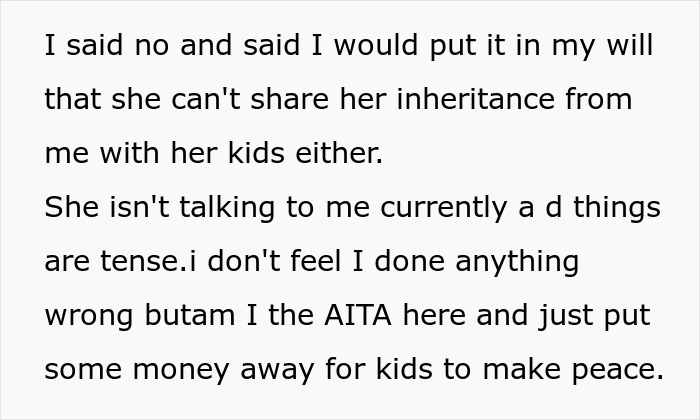 I said no and said I would put it in my will that she can't share her inheritance from me with her kids either.
She isn't talking to me currently a d things are tense.i don't feel I done anything wrong butam I the AITA here and just put some money away for kids to make peace.